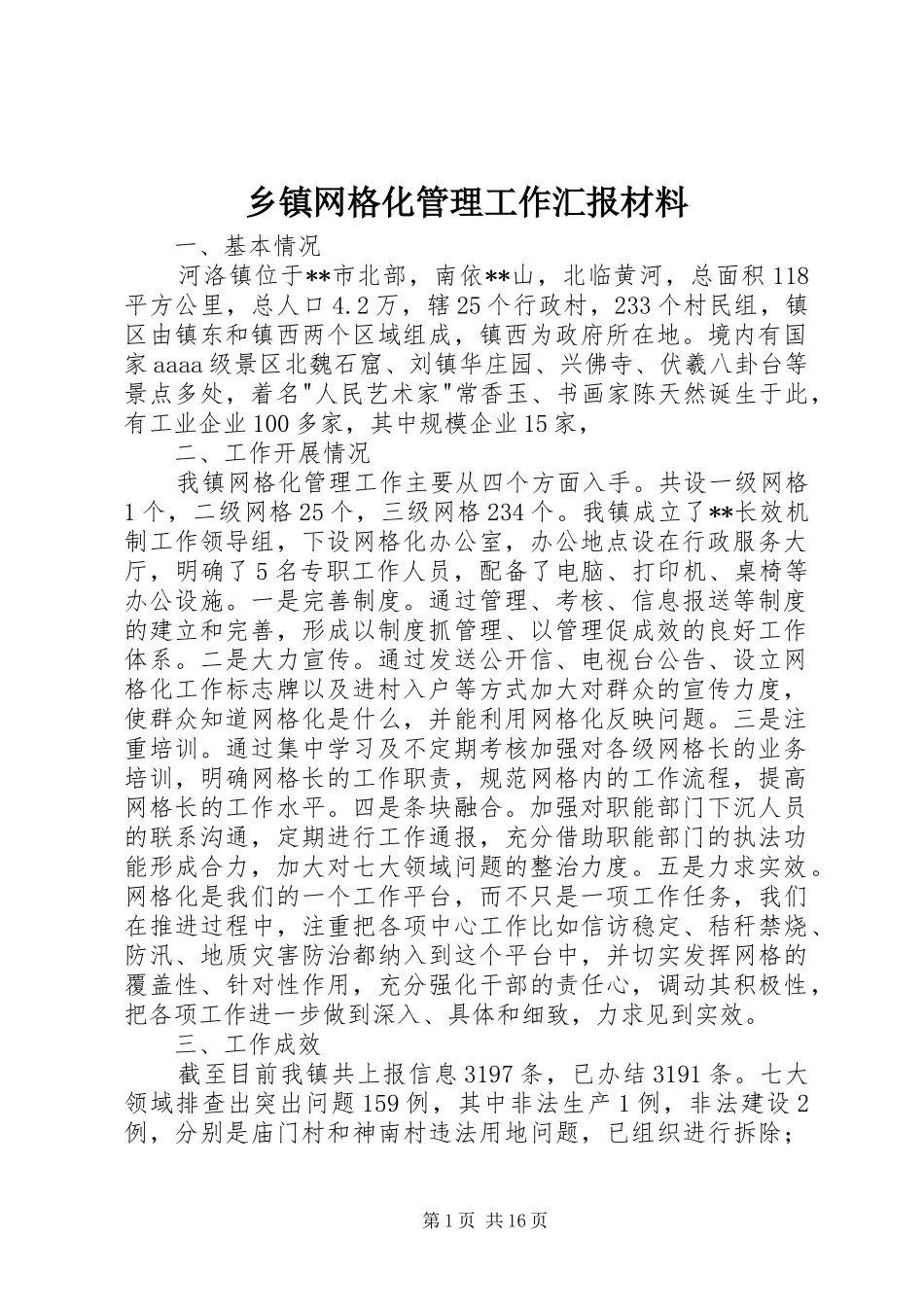 乡镇网格化管理工作汇报材料

一、基本情况

河洛镇位于**市北部，南依**山，北临黄河，总面积118平方公里，总人口4.2万，辖25个行政村，233个村民组，镇区由镇东和镇西两个区域组成，镇西为政府所在地。境内有国家aaaa级景区北魏石窟、刘镇华庄园、兴佛寺、伏羲八卦台等景点多处，着名"人民艺术家"常香玉、书画家陈天然诞生于此，有工业企业100多家，其中规模企业15家，

二、工作开展情况

我镇网格化管理工作主要从四个方面入手。共设一级网格1个，二级网格25个，三级网格234个。我镇成立了**长效机制工作领导组，下设网格化办公室，办公地点设在行政服务大厅，明确了5名专职工作人员，配备了电脑、打印机、桌椅等办公设施。一是完善制度。通过管理、考核、信息报送等制度的建立和完善，形成以制度抓管理、以管理促成效的良好工作体系。二是大力宣传。通过发送公开信、电视台公告、设立网格化工作标志牌以及进村入户等方式加大对群众的宣传力度，使群众知道网格化是什么，并能利用网格化反映问题。三是注重培训。通过集中学习及不定期考核加强对各级网格长的业务培训，明确网格长的工作职责，规范网格内的工作流程，提高网格长的工作水平。四是条块融合。加强对职能部门下沉人员的联系沟通，定期进行工作通报，充分借助职能部门的执法功能形成合力，加大对七大领域问题的整治力度。五是力求实效。网格化是我们的一个工作平台，而不只是一项工作任务，我们在推进过程中，注重把各项中心工作比如信访稳定、秸秆禁烧、防汛、地质灾害防治都纳入到这个平台中，并切实发挥网格的覆盖性、针对性作用，充分强化干部的责任心，调动其积极性，把各项工作进一步做到深入、具体和细致，力求见到实效。

三、工作成效

截至目前我镇共上报信息3197条，已办结3191条。七大领域排查出突出问题159例，其中非法生产1例，非法建设2例，分别是庙门村和神南村违法用地问题，已组织进行拆除；

第1页 共16页